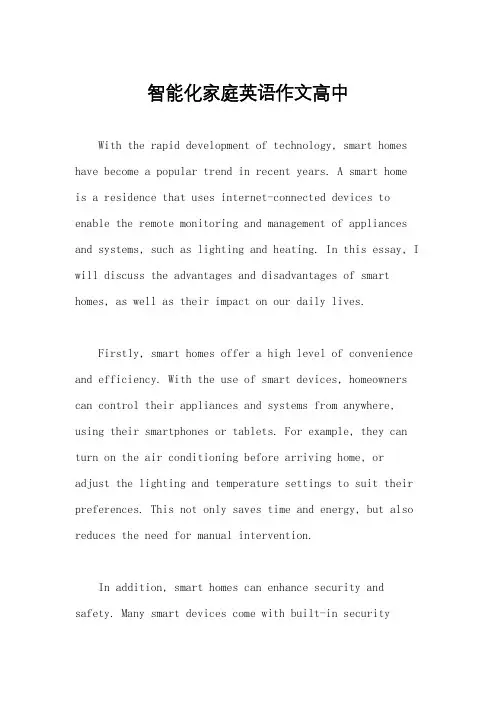 智能化家庭英语作文高中

With the rapid development of technology, smart homes have become a popular trend in recent years. A smart home is a residence that uses internet-connected devices to enable the remote monitoring and management of appliances and systems, such as lighting and heating. In this essay, I will discuss the advantages and disadvantages of smart homes, as well as their impact on our daily lives.

Firstly, smart homes offer a high level of convenience and efficiency. With the use of smart devices, homeowners can control their appliances and systems from anywhere, using their smartphones or tablets. For example, they can turn on the air conditioning before arriving home, or adjust the lighting and temperature settings to suit their preferences. This not only saves time and energy, but also reduces the need for manual intervention.

In addition, smart homes can enhance security and safety. Many smart devices come with built-in security